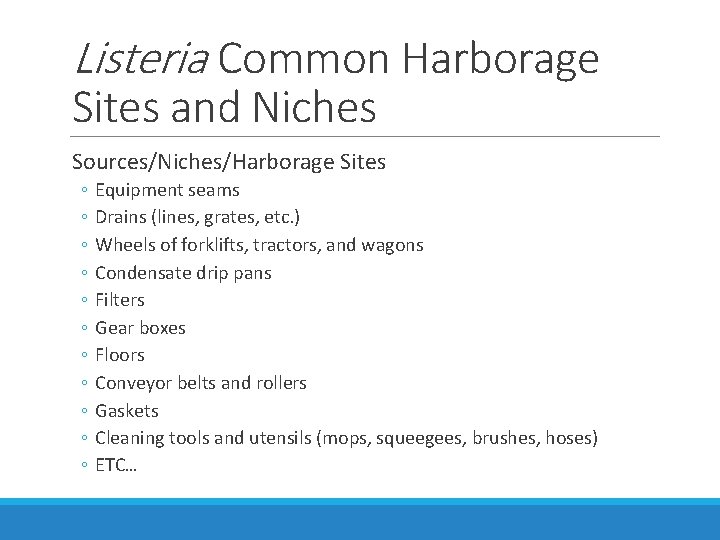 Listeria Common Harborage Sites and Niches

Sources/Niches/Harborage Sites

◦ Equipment seams
◦ Drains (lines, grates, etc.)
◦ Wheels of forklifts, tractors, and wagons
◦ Condensate drip pans
◦ Filters
◦ Gear boxes
◦ Floors
◦ Conveyor belts and rollers
◦ Gaskets
◦ Cleaning tools and utensils (mops, squeegees, brushes, hoses)
◦ ETC…